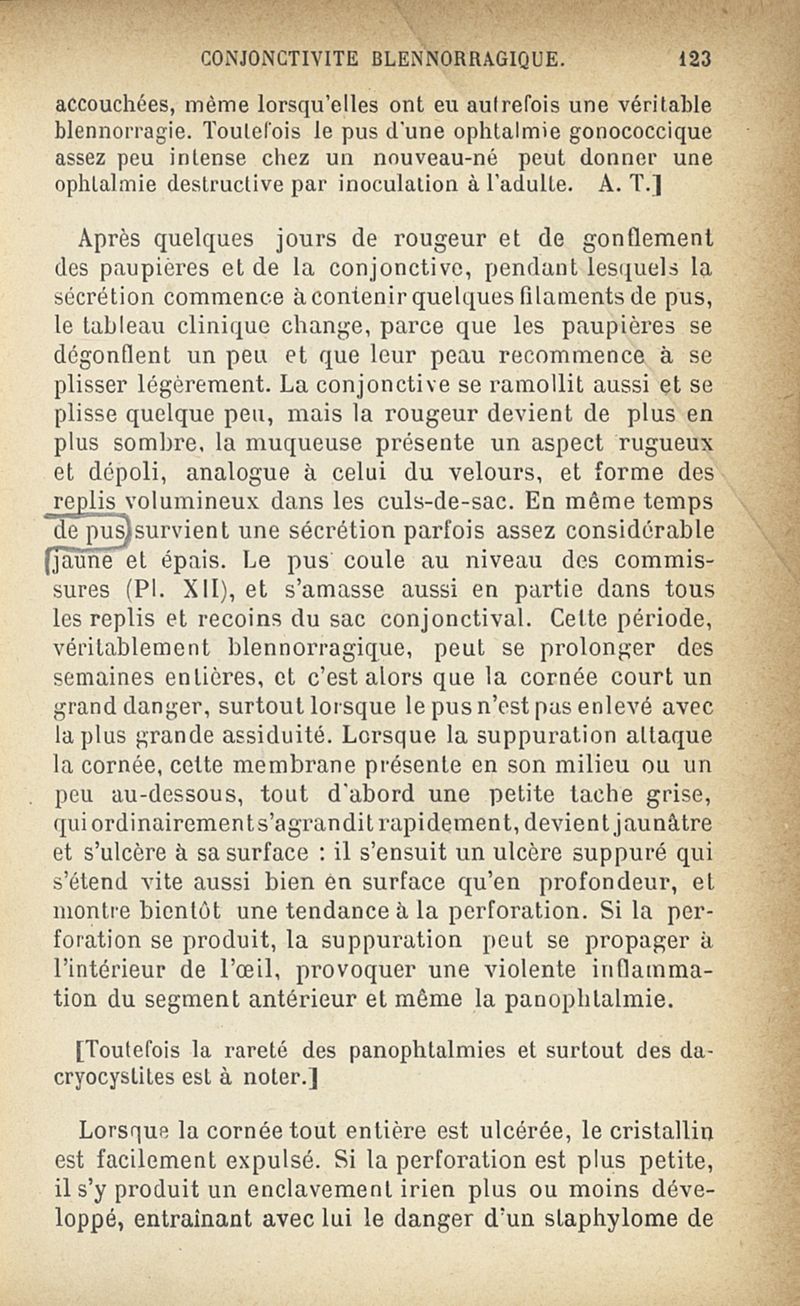 CONJONCTIVITE BLENNORRAGIQUE. 123

accouchées, même lorsqu'elles ont eu autrefois une véritable blennorragie. Toutefois le pus d'une ophtalmie gonococcique assez peu intense chez un nouveau-né peut donner une ophtalmie destructive par inoculation à l'adulte. A. T.]

Après quelques jours de rougeur et de gonflement des paupières et de la conjonctive, pendant lesquels la sécrétion commence à contenir quelques filaments de pus, le tableau clinique change, parce que les paupières se dégonflent un peu et que leur peau recommence à se plisser légèrement. La conjonctive se ramollit aussi et se plisse quelque peu, mais la rougeur devient de plus en plus sombre, la muqueuse présente un aspect rugueux et dépoli, analogue à celui du velours, et forme des replis volumineux dans les culs-de-sac. En même temps de pus survient une sécrétion parfois assez considérable jaune et épais. Le pus coule au niveau des commissures (Pl. XII), et s'amasse aussi en partie dans tous les replis et recoins du sac conjonctival. Cette période, véritablement blennorragique, peut se prolonger des semaines entières, et c'est alors que la cornée court un grand danger, surtout lorsque le pus n'est pas enlevé avec la plus grande assiduité. Lorsque la suppuration attaque la cornée, cette membrane présente en son milieu ou un peu au-dessous, tout d'abord une petite tache grise, qui ordinairement s'agrandit rapidement, devient jaunâtre et s'ulcère à sa surface : il s'ensuit un ulcère suppuré qui s'étend vite aussi bien en surface qu'en profondeur, et montre bientôt une tendance à la perforation. Si la perforation se produit, la suppuration peut se propager à l'intérieur de l'œil, provoquer une violente inflammation du segment antérieur et même la panophtalmie.

[Toutefois la rareté des panophtalmies et surtout des dacryocystites est à noter.]

Lorsque la cornée tout entière est ulcérée, le cristallin est facilement expulsé. Si la perforation est plus petite, il s'y produit un enclavement irien plus ou moins développé, entraînant avec lui le danger d'un staphylome de